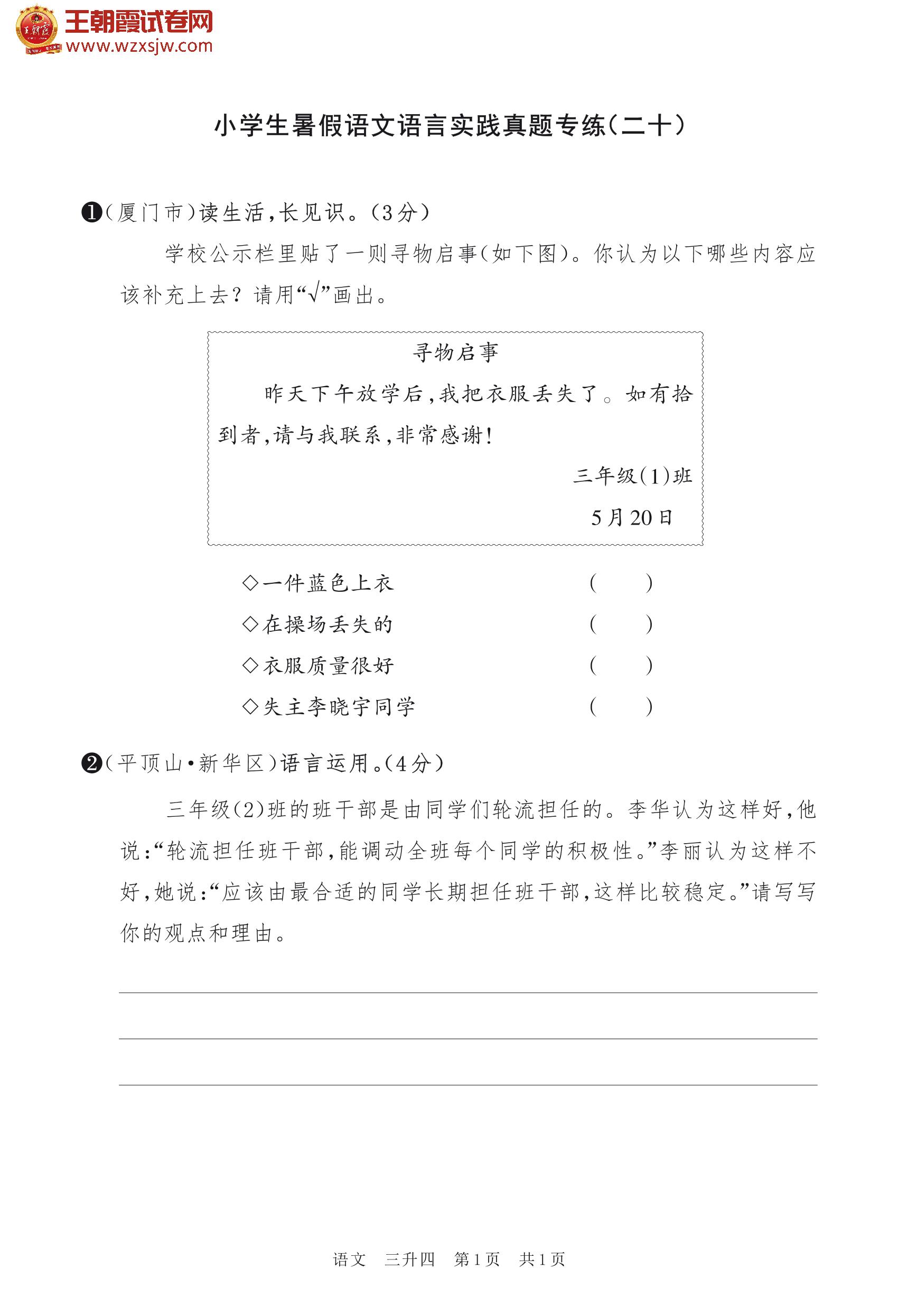 王朝霞试卷网
www.wzxsjw.com

小学生暑假语文语言实践真题专练(二十)

❶(厦门市)读生活,长见识。(3分)

学校公示栏里贴了一则寻物启事(如下图)。你认为以下哪些内容应该补充上去?请用“√”画出。

寻物启事

昨天下午放学后,我把衣服丢失了。如有拾到者,请与我联系,非常感谢!

三年级(1)班

5月20日

◇一件蓝色上衣 (　　)

◇在操场丢失的 (　　)

◇衣服质量很好 (　　)

◇失主李晓宇同学 (　　)

❷(平顶山·新华区)语言运用。(4分)

三年级(2)班的班干部是由同学们轮流担任的。李华认为这样好,他说:“轮流担任班干部,能调动全班每个同学的积极性。”李丽认为这样不好,她说:“应该由最合适的同学长期担任班干部,这样比较稳定。”请写写你的观点和理由。

语文　三升四　第1页　共1页